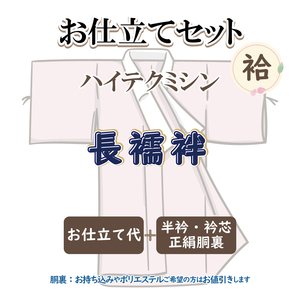 お仕立てセット

袷

ハイテクミシン

長襦袢

お仕立て代 + 半衿・衿芯 正絹胴裏

胴裏：お持ち込みやポリエステルご希望の方はお値引きします